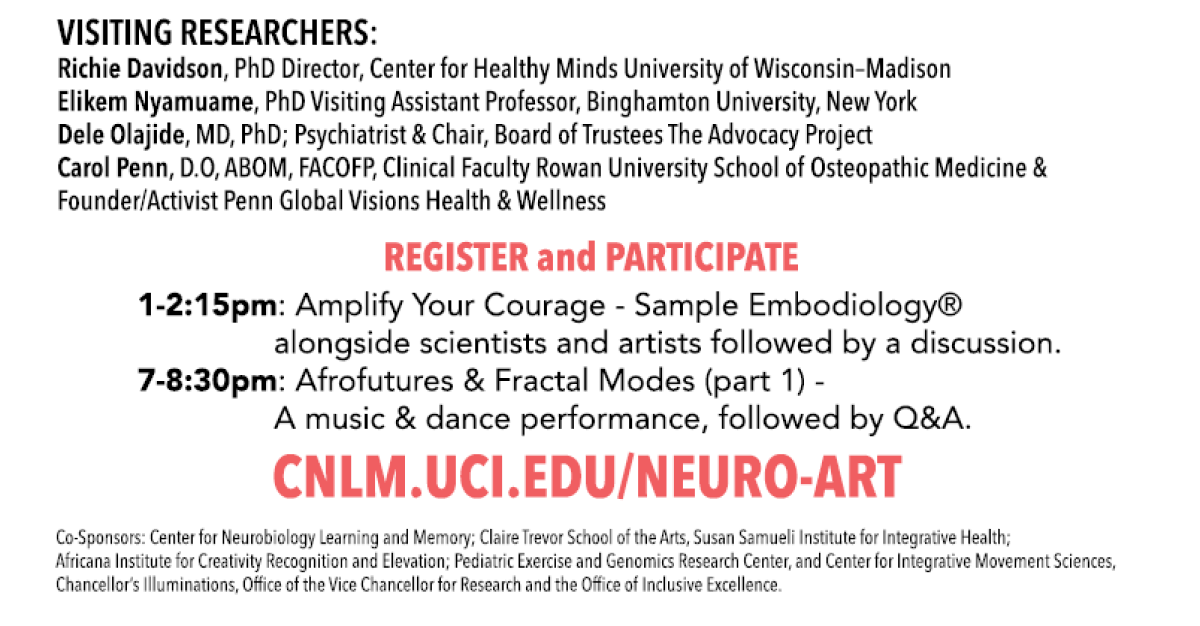 VISITING RESEARCHERS:
Richie Davidson, PhD Director, Center for Healthy Minds University of Wisconsin–Madison
Elikem Nyamuame, PhD Visiting Assistant Professor, Binghamton University, New York
Dele Olajide, MD, PhD; Psychiatrist & Chair, Board of Trustees The Advocacy Project
Carol Penn, D.O, ABOM, FACOFP, Clinical Faculty Rowan University School of Osteopathic Medicine & Founder/Activist Penn Global Visions Health & Wellness

REGISTER and PARTICIPATE

1-2:15pm: Amplify Your Courage - Sample Embodiology® alongside scientists and artists followed by a discussion.
7-8:30pm: Afrofutures & Fractal Modes (part 1) - A music & dance performance, followed by Q&A.

CNLM.UCI.EDU/NEURO-ART

Co-Sponsors: Center for Neurobiology Learning and Memory; Claire Trevor School of the Arts, Susan Samueli Institute for Integrative Health; Africana Institute for Creativity Recognition and Elevation; Pediatric Exercise and Genomics Research Center, and Center for Integrative Movement Sciences, Chancellor's Illuminations, Office of the Vice Chancellor for Research and the Office of Inclusive Excellence.